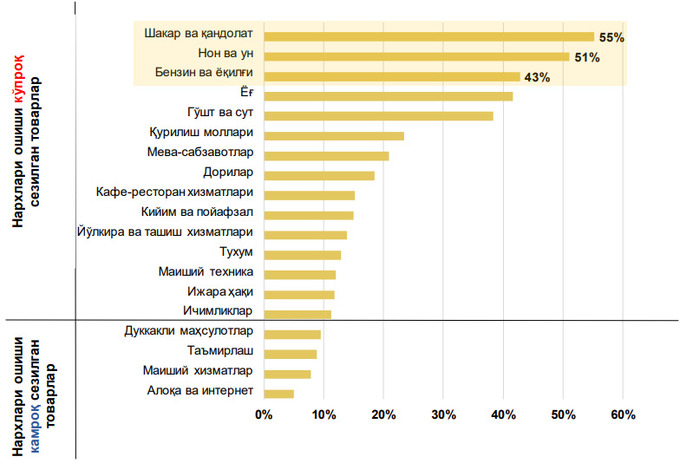 Нархлари ошиши кўпроқ сезилган товарлар

Шакар ва қандолат 55%
Нон ва ун 51%
Бензин ва ёқилғи 43%
Ёғ
Гўшт ва сут
Қурилиш моллари
Мева-сабзавотлар
Дорилар
Кафе-ресторан хизматлари
Кийим ва пойафзал
Йўлкира ва ташиш хизматлари
Тухум
Маиший техника
Ижара ҳақи
Ичимликлар

Нархлари ошиши камроқ сезилган товарлар

Дуккакли маҳсулотлар
Таъмирлаш
Маиший хизматлар
Алоқа ва интернет

0% 10% 20% 30% 40% 50% 60%